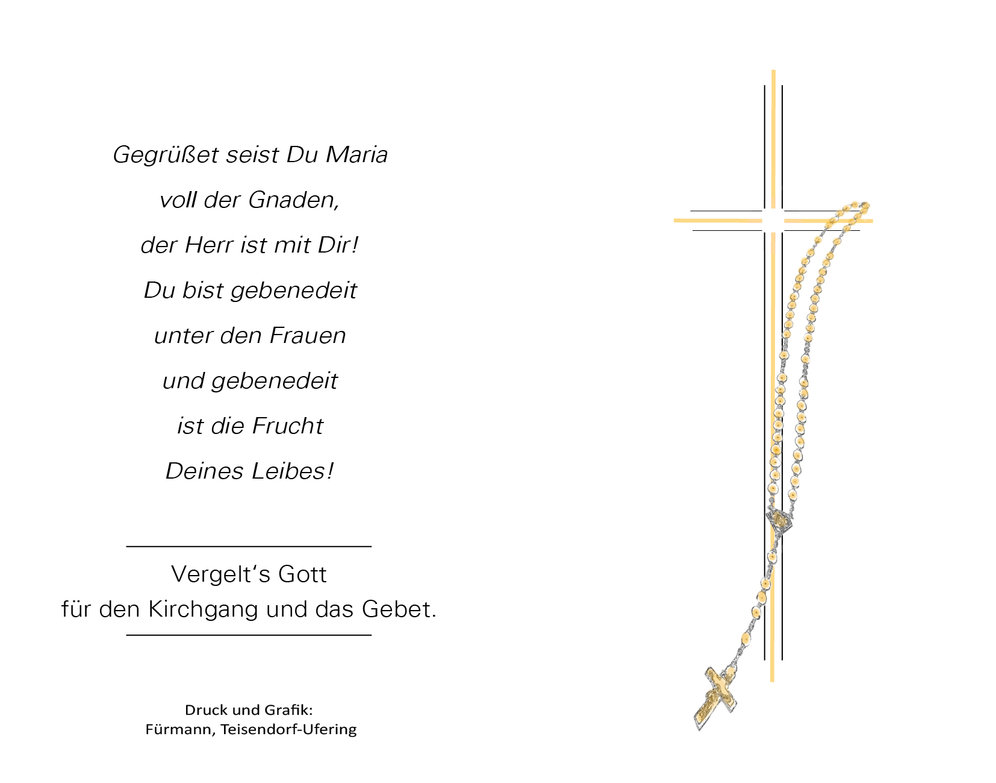 Gegrüßet seist Du Maria
voll der Gnaden,
der Herr ist mit Dir!
Du bist gebenedeit
unter den Frauen
und gebenedeit
ist die Frucht
Deines Leibes!

Vergelt's Gott
für den Kirchgang und das Gebet.

Druck und Grafik:
Fürmann, Teisendorf-Ufering